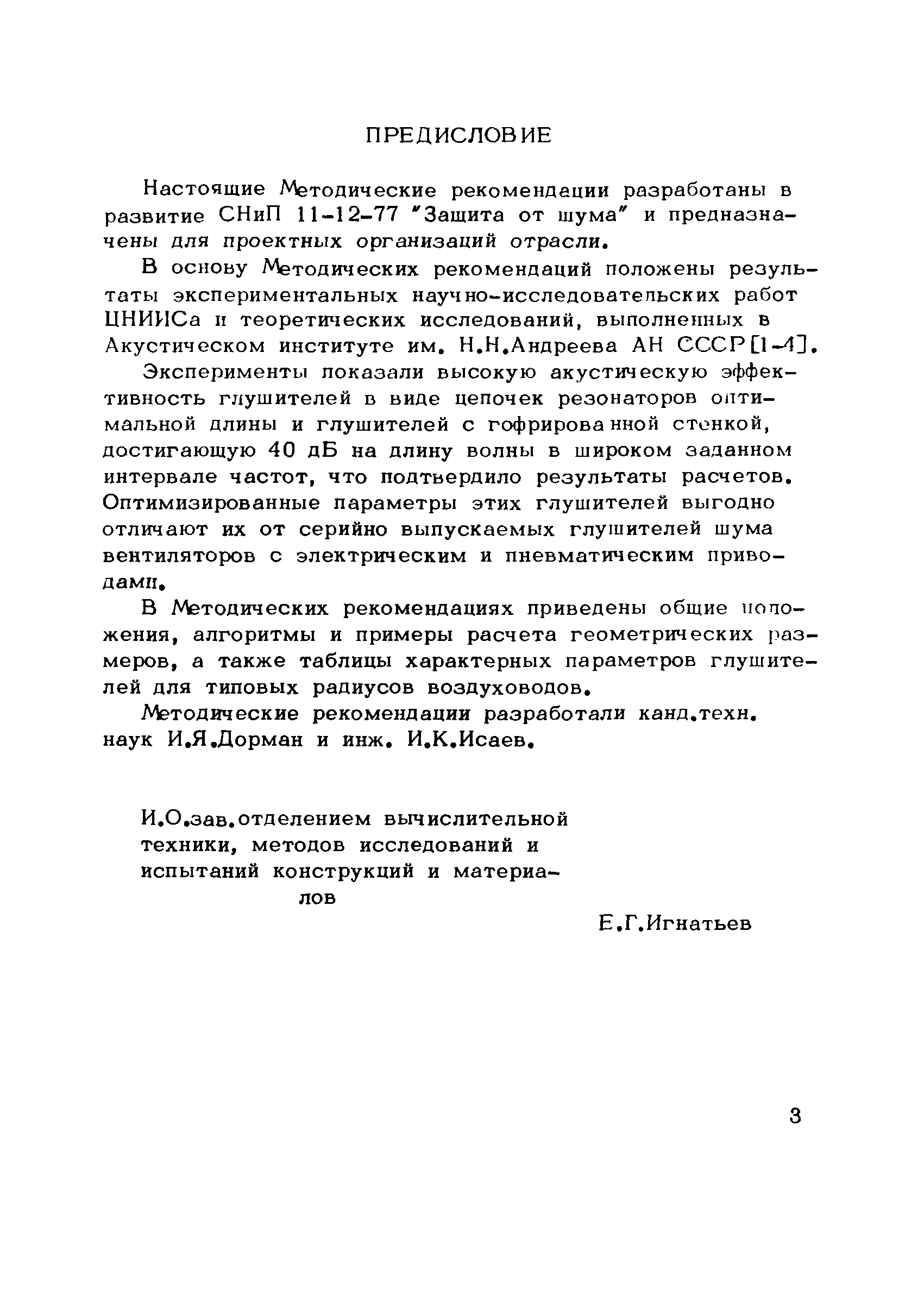 ПРЕДИСЛОВИЕ

Настоящие Методические рекомендации разработаны в развитие СНиП 11-12-77 "Защита от шума" и предназначены для проектных организаций отрасли.

В основу Методических рекомендаций положены результаты экспериментальных научно-исследовательских работ ЦНИИСа и теоретических исследований, выполненных в Акустическом институте им. Н.Н.Андреева АН СССР[1-4].

Эксперименты показали высокую акустическую эффективность глушителей в виде цепочек резонаторов оптимальной длины и глушителей с гофрированной стенкой, достигающую 40 дБ на длину волны в широком заданном интервале частот, что подтвердило результаты расчетов. Оптимизированные параметры этих глушителей выгодно отличают их от серийно выпускаемых глушителей шума вентиляторов с электрическим и пневматическим приводами.

В Методических рекомендациях приведены общие положения, алгоритмы и примеры расчета геометрических размеров, а также таблицы характерных параметров глушителей для типовых радиусов воздуховодов.

Методические рекомендации разработали канд.техн. наук И.Я.Дорман и инж. И.К.Исаев.

И.О.зав.отделением вычислительной техники, методов исследований и испытаний конструкций и материалов

Е.Г.Игнатьев

3